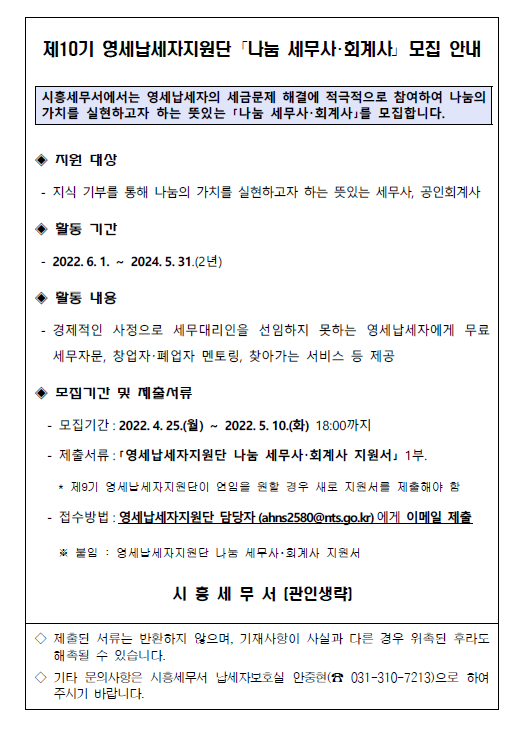 제10기 영세납세자지원단 「나눔 세무사·회계사」 모집 안내

시흥세무서에서는 영세납세자의 세금문제 해결에 적극적으로 참여하여 나눔의 가치를 실현하고자 하는 뜻있는 「나눔 세무사·회계사」를 모집합니다.

◈ 지원 대상

- 지식 기부를 통해 나눔의 가치를 실현하고자 하는 뜻있는 세무사, 공인회계사

◈ 활동 기간

- 2022. 6. 1. ~ 2024. 5. 31.(2년)

◈ 활동 내용

- 경제적인 사정으로 세무대리인을 선임하지 못하는 영세납세자에게 무료 세무자문, 창업자·폐업자 멘토링, 찾아가는 서비스 등 제공

◈ 모집기간 및 제출서류

- 모집기간 : 2022. 4. 25.(월) ~ 2022. 5. 10.(화) 18:00까지

- 제출서류 : 「영세납세자지원단 나눔 세무사·회계사 지원서」 1부.

* 제9기 영세납세자지원단이 연임을 원할 경우 새로 지원서를 제출해야 함

- 접수방법 : 영세납세자지원단 담당자 (ahns2580@nts.go.kr) 에게 이메일 제출

※ 붙임 : 영세납세자지원단 나눔 세무사·회계사 지원서

시 흥 세 무 서 [관인생략]

◇ 제출된 서류는 반환하지 않으며, 기재사항이 사실과 다른 경우 위촉된 후라도 해촉될 수 있습니다.

◇ 기타 문의사항은 시흥세무서 납세자보호실 안중현(☎ 031-310-7213)으로 하여 주시기 바랍니다.